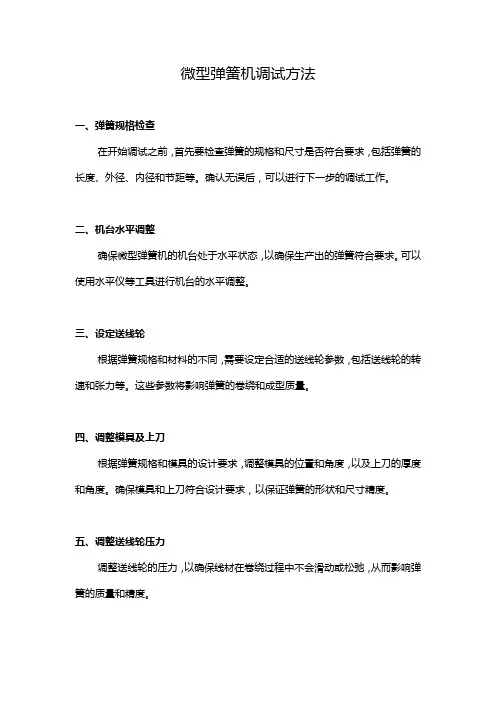 微型弹簧机调试方法

一、弹簧规格检查

在开始调试之前，首先要检查弹簧的规格和尺寸是否符合要求，包括弹簧的长度、外径、内径和节距等。确认无误后，可以进行下一步的调试工作。

二、机台水平调整

确保微型弹簧机的机台处于水平状态，以确保生产出的弹簧符合要求。可以使用水平仪等工具进行机台的水平调整。

三、设定送线轮

根据弹簧规格和材料的不同，需要设定合适的送线轮参数，包括送线轮的转速和张力等。这些参数将影响弹簧的卷绕和成型质量。

四、调整模具及上刀

根据弹簧规格和模具的设计要求，调整模具的位置和角度，以及上刀的厚度和角度。确保模具和上刀符合设计要求，以保证弹簧的形状和尺寸精度。

五、调整送线轮压力

调整送线轮的压力，以确保线材在卷绕过程中不会滑动或松弛，从而影响弹簧的质量和精度。